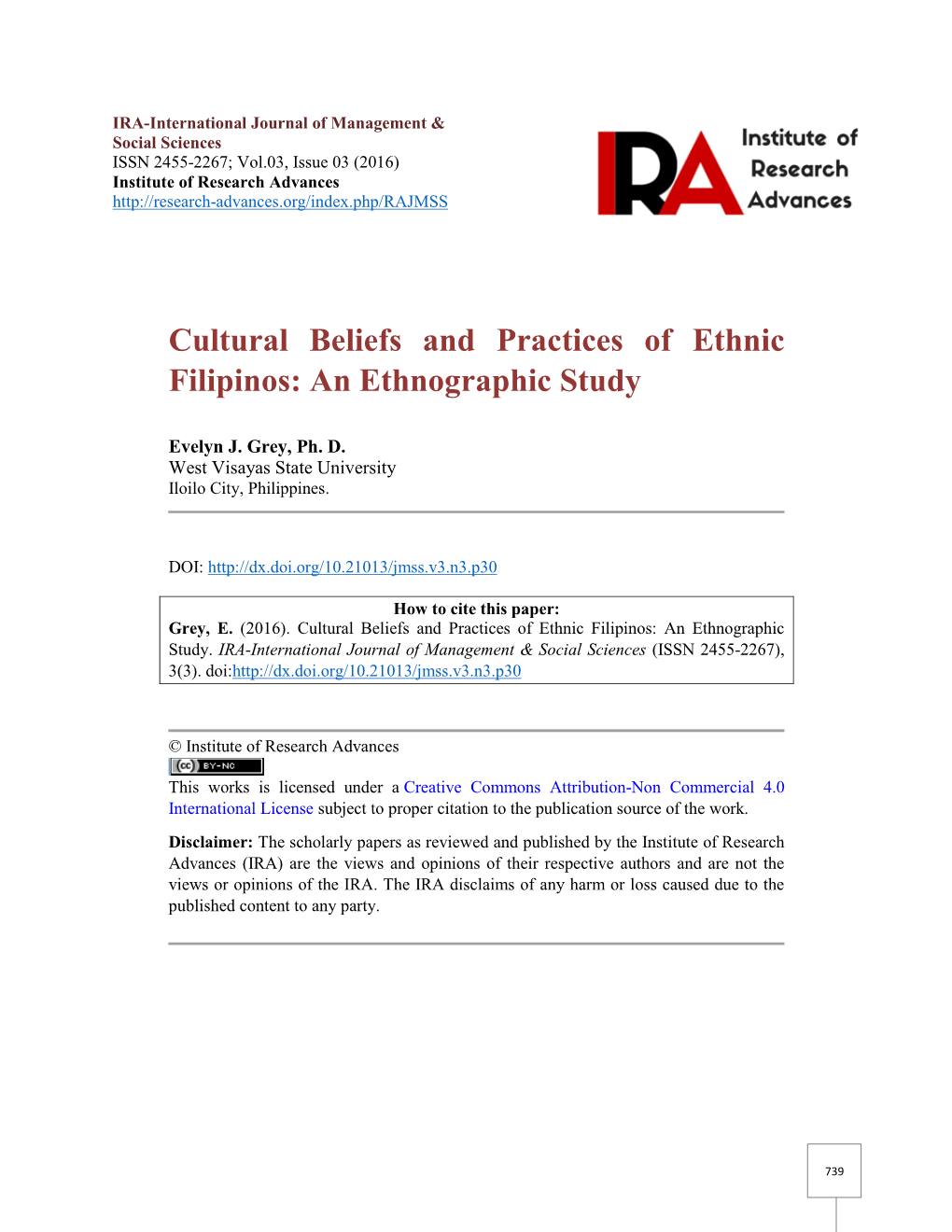 IRA-International Journal of Management & Social Sciences
ISSN 2455-2267; Vol.03, Issue 03 (2016)
Institute of Research Advances
http://research-advances.org/index.php/RAJMSS

IRA Institute of Research Advances

Cultural Beliefs and Practices of Ethnic Filipinos: An Ethnographic Study

Evelyn J. Grey, Ph. D.
West Visayas State University
Iloilo City, Philippines.

DOI: http://dx.doi.org/10.21013/jmss.v3.n3.p30

How to cite this paper:
Grey, E. (2016). Cultural Beliefs and Practices of Ethnic Filipinos: An Ethnographic Study. IRA-International Journal of Management & Social Sciences (ISSN 2455-2267), 3(3). doi:http://dx.doi.org/10.21013/jmss.v3.n3.p30

© Institute of Research Advances
cc BY-NC
This works is licensed under a Creative Commons Attribution-Non Commercial 4.0 International License subject to proper citation to the publication source of the work.

Disclaimer: The scholarly papers as reviewed and published by the Institute of Research Advances (IRA) are the views and opinions of their respective authors and are not the views or opinions of the IRA. The IRA disclaims of any harm or loss caused due to the published content to any party.

739